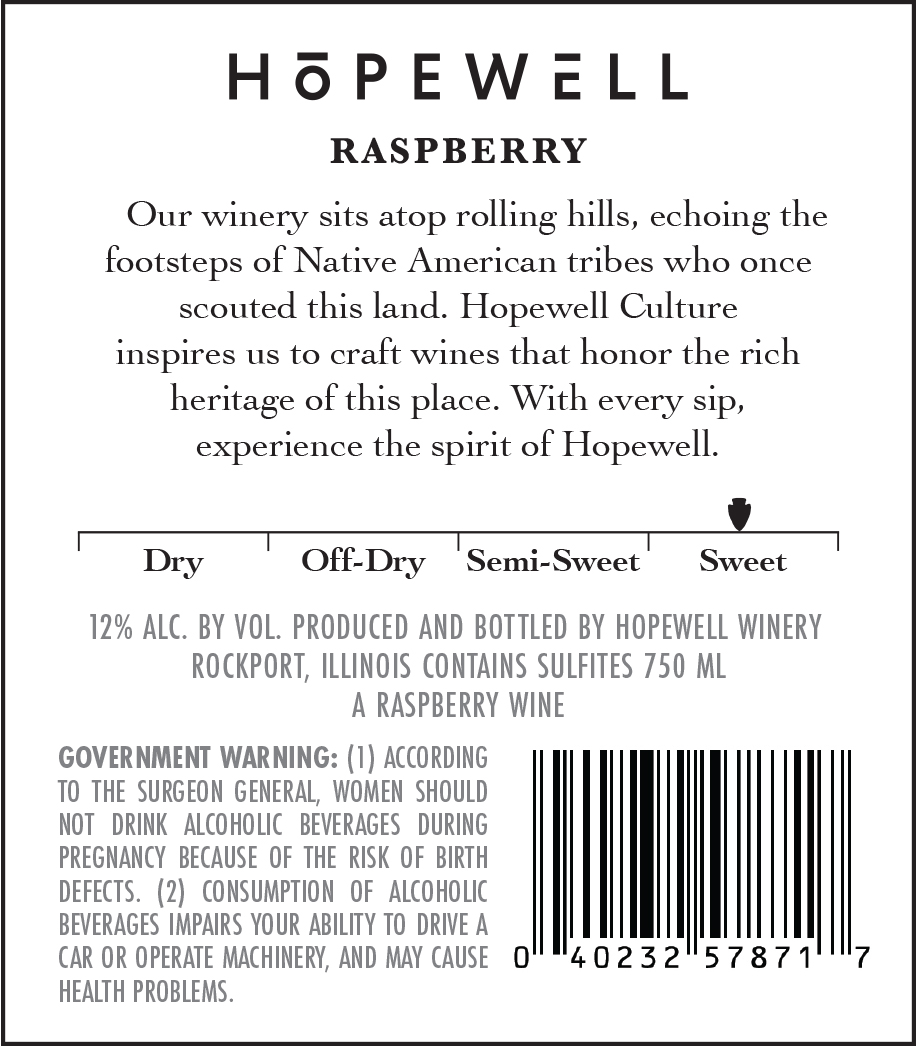 HŌPEWELL

RASPBERRY

Our winery sits atop rolling hills, echoing the footsteps of Native American tribes who once scouted this land. Hopewell Culture inspires us to craft wines that honor the rich heritage of this place. With every sip, experience the spirit of Hopewell.

Dry Off-Dry Semi-Sweet Sweet

12% ALC. BY VOL. PRODUCED AND BOTTLED BY HOPEWELL WINERY ROCKPORT, ILLINOIS CONTAINS SULFITES 750 ML
A RASPBERRY WINE

GOVERNMENT WARNING: (1) ACCORDING TO THE SURGEON GENERAL, WOMEN SHOULD NOT DRINK ALCOHOLIC BEVERAGES DURING PREGNANCY BECAUSE OF THE RISK OF BIRTH DEFECTS. (2) CONSUMPTION OF ALCOHOLIC BEVERAGES IMPAIRS YOUR ABILITY TO DRIVE A CAR OR OPERATE MACHINERY, AND MAY CAUSE HEALTH PROBLEMS.

0 40232 57871 7